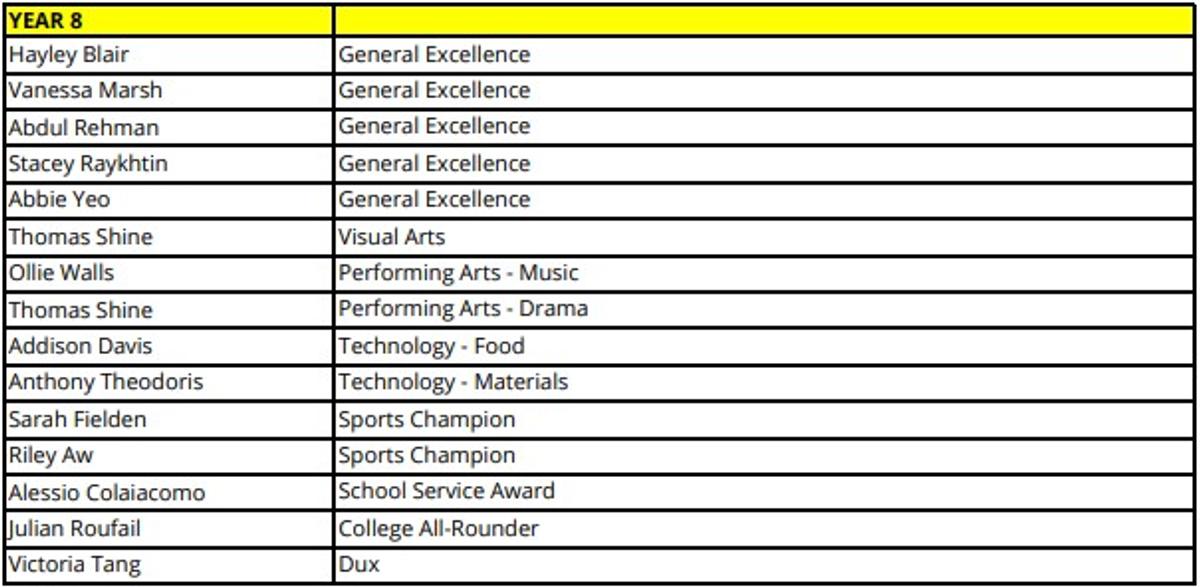 | YEAR 8 | |
|---|---|
| Hayley Blair | General Excellence |
| Vanessa Marsh | General Excellence |
| Abdul Rehman | General Excellence |
| Stacey Raykhtin | General Excellence |
| Abbie Yeo | General Excellence |
| Thomas Shine | Visual Arts |
| Ollie Walls | Performing Arts - Music |
| Thomas Shine | Performing Arts - Drama |
| Addison Davis | Technology - Food |
| Anthony Theodoris | Technology - Materials |
| Sarah Fielden | Sports Champion |
| Riley Aw | Sports Champion |
| Alessio Colaiacomo | School Service Award |
| Julian Roufail | College All-Rounder |
| Victoria Tang | Dux |